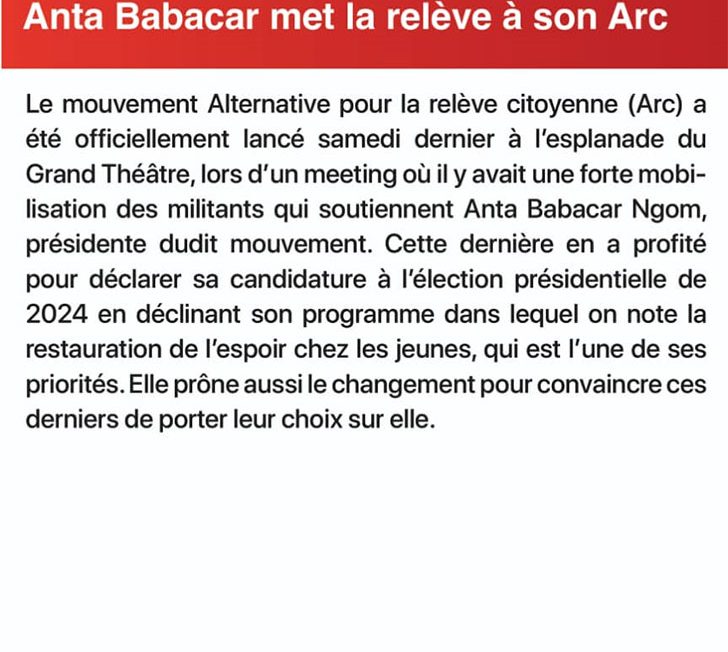 Anta Babacar met la relève à son Arc

Le mouvement Alternative pour la relève citoyenne (Arc) a été officiellement lancé samedi dernier à l'esplanade du Grand Théâtre, lors d'un meeting où il y avait une forte mobilisation des militants qui soutiennent Anta Babacar Ngom, présidente dudit mouvement. Cette dernière en a profité pour déclarer sa candidature à l'élection présidentielle de 2024 en déclinant son programme dans lequel on note la restauration de l'espoir chez les jeunes, qui est l'une de ses priorités. Elle prône aussi le changement pour convaincre ces derniers de porter leur choix sur elle.